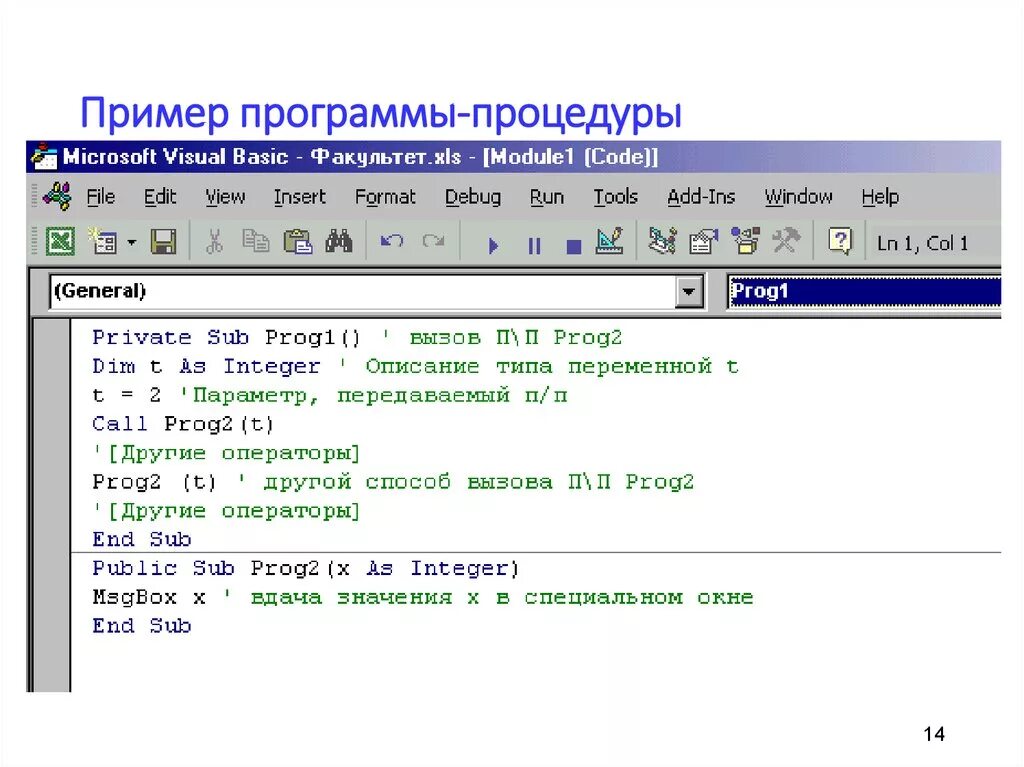 Пример программы-процедуры

Microsoft Visual Basic - Факультет.xls - [Module1 (Code)]

File Edit View Insert Format Debug Run Tools Add-Ins Window Help

Ln 1, Col 1

(General)

Prog1

Private Sub Prog1() ' вызов П\П Prog2
Dim t As Integer ' Описание типа переменной t
t = 2 'Параметр, передаваемый п/п
Call Prog2(t)
'[Другие операторы]
Prog2 (t) ' другой способ вызова П\П Prog2
'[Другие операторы]
End Sub
Public Sub Prog2(x As Integer)
MsgBox x ' вдача значения x в специальном окне
End Sub

14